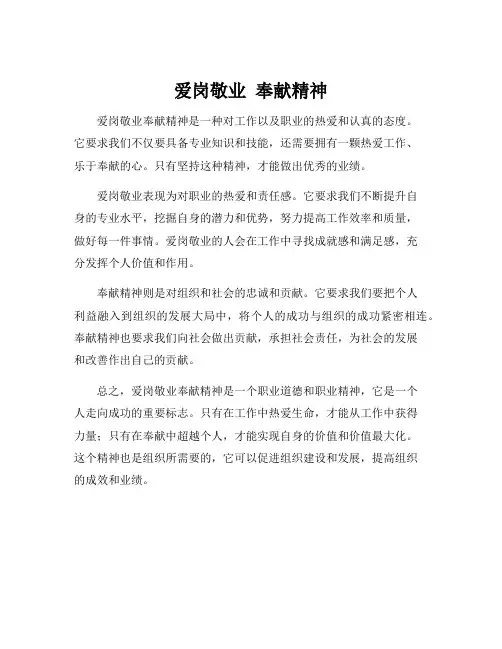 爱岗敬业 奉献精神

爱岗敬业奉献精神是一种对工作以及职业的热爱和认真的态度。它要求我们不仅要具备专业知识和技能，还需要拥有一颗热爱工作、乐于奉献的心。只有坚持这种精神，才能做出优秀的业绩。

爱岗敬业表现为对职业的热爱和责任感。它要求我们不断提升自身的专业水平，挖掘自身的潜力和优势，努力提高工作效率和质量，做好每一件事情。爱岗敬业的人会在工作中寻找成就感和满足感，充分发挥个人价值和作用。

奉献精神则是对组织和社会的忠诚和贡献。它要求我们要把个人利益融入到组织的发展大局中，将个人的成功与组织的成功紧密相连。奉献精神也要求我们向社会做出贡献，承担社会责任，为社会的发展和改善作出自己的贡献。

总之，爱岗敬业奉献精神是一个职业道德和职业精神，它是一个人走向成功的重要标志。只有在工作中热爱生命，才能从工作中获得力量；只有在奉献中超越个人，才能实现自身的价值和价值最大化。这个精神也是组织所需要的，它可以促进组织建设和发展，提高组织的成效和业绩。